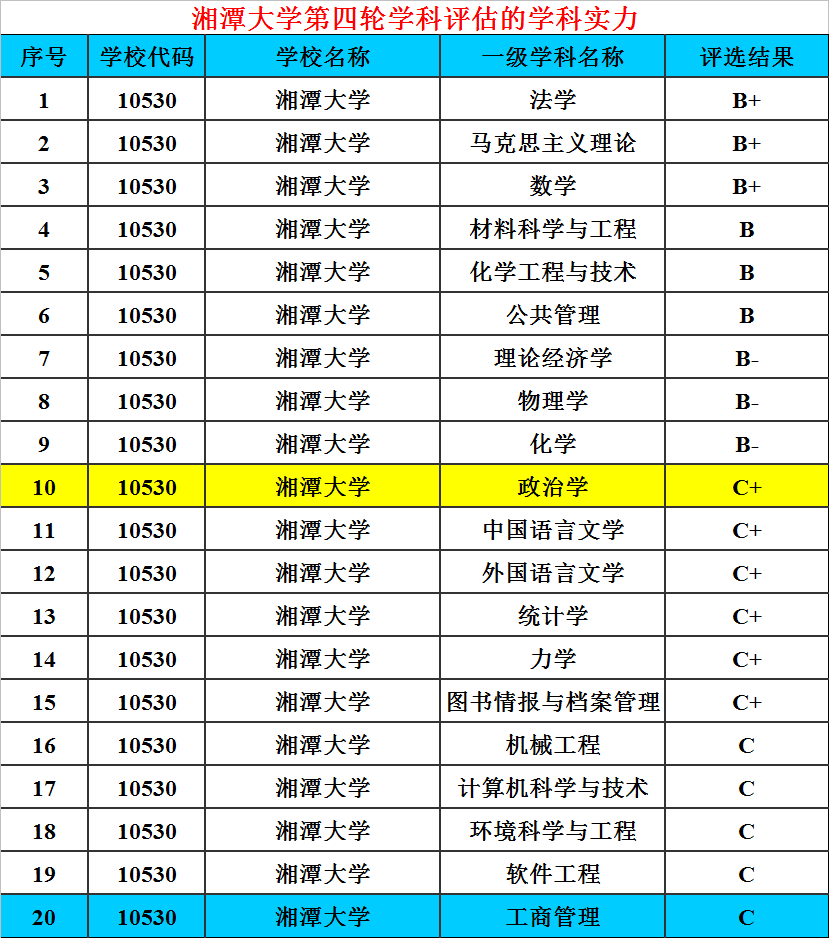 湘潭大学第四轮学科评估的学科实力

| 序号 | 学校代码 | 学校名称 | 一级学科名称 | 评选结果 |
|---|---|---|---|---|
| 1 | 10530 | 湘潭大学 | 法学 | B+ |
| 2 | 10530 | 湘潭大学 | 马克思主义理论 | B+ |
| 3 | 10530 | 湘潭大学 | 数学 | B+ |
| 4 | 10530 | 湘潭大学 | 材料科学与工程 | B |
| 5 | 10530 | 湘潭大学 | 化学工程与技术 | B |
| 6 | 10530 | 湘潭大学 | 公共管理 | B |
| 7 | 10530 | 湘潭大学 | 理论经济学 | B- |
| 8 | 10530 | 湘潭大学 | 物理学 | B- |
| 9 | 10530 | 湘潭大学 | 化学 | B- |
| 10 | 10530 | 湘潭大学 | 政治学 | C+ |
| 11 | 10530 | 湘潭大学 | 中国语言文学 | C+ |
| 12 | 10530 | 湘潭大学 | 外国语言文学 | C+ |
| 13 | 10530 | 湘潭大学 | 统计学 | C+ |
| 14 | 10530 | 湘潭大学 | 力学 | C+ |
| 15 | 10530 | 湘潭大学 | 图书情报与档案管理 | C+ |
| 16 | 10530 | 湘潭大学 | 机械工程 | C |
| 17 | 10530 | 湘潭大学 | 计算机科学与技术 | C |
| 18 | 10530 | 湘潭大学 | 环境科学与工程 | C |
| 19 | 10530 | 湘潭大学 | 软件工程 | C |
| 20 | 10530 | 湘潭大学 | 工商管理 | C |